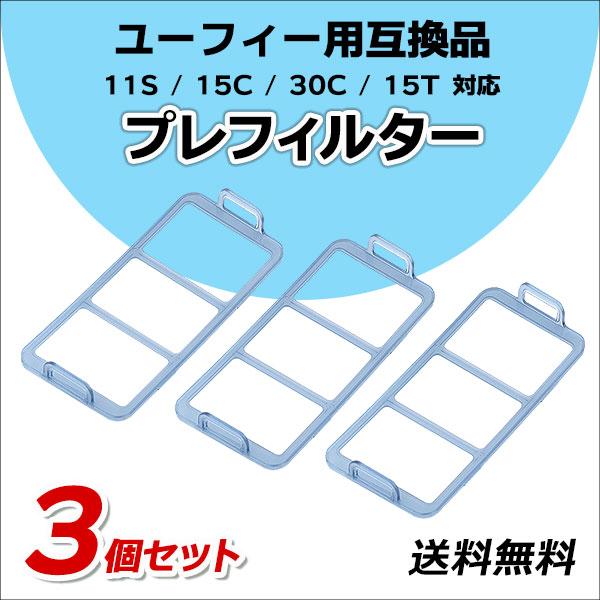 ユーフィー用互換品
11S / 15C / 30C / 15T 対応
プレフィルター

3個セット

送料無料